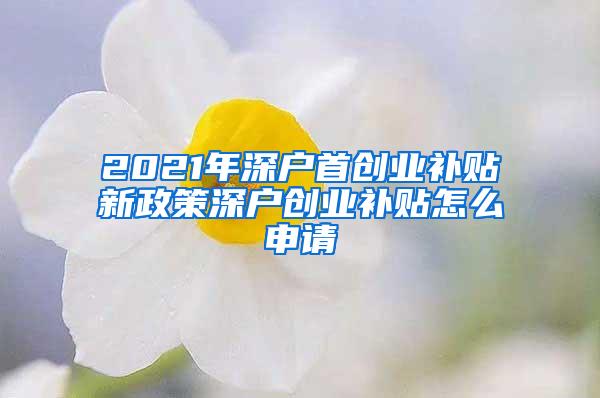 2021年深户首创业补贴新政策深户创业补贴怎么申请